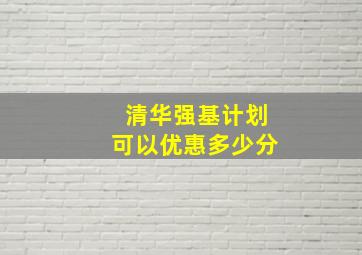 清华强基计划
可以优惠多少分